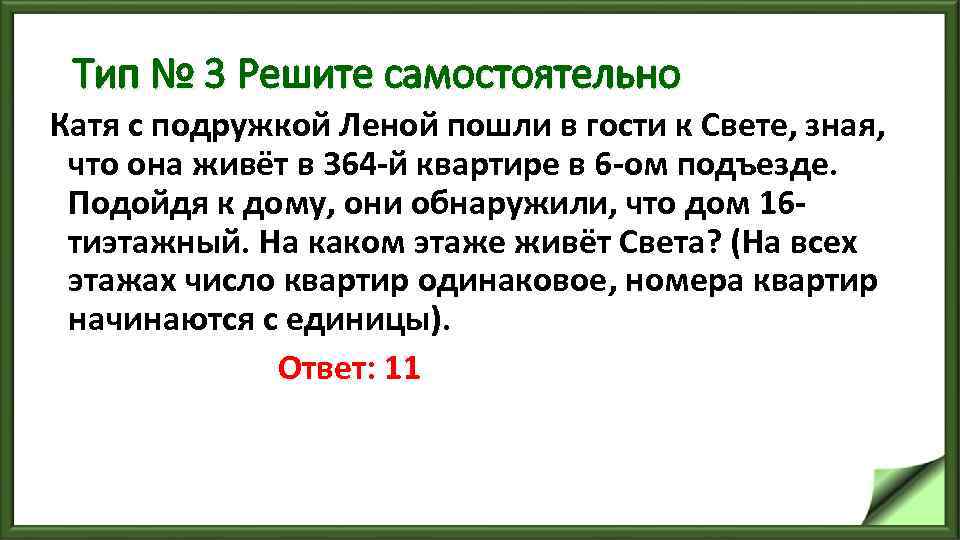 Тип № 3 Решите самостоятельно

Катя с подружкой Леной пошли в гости к Свете, зная, что она живёт в 364-й квартире в 6-ом подъезде. Подойдя к дому, они обнаружили, что дом 16-тиэтажный. На каком этаже живёт Света? (На всех этажах число квартир одинаковое, номера квартир начинаются с единицы).

Ответ: 11